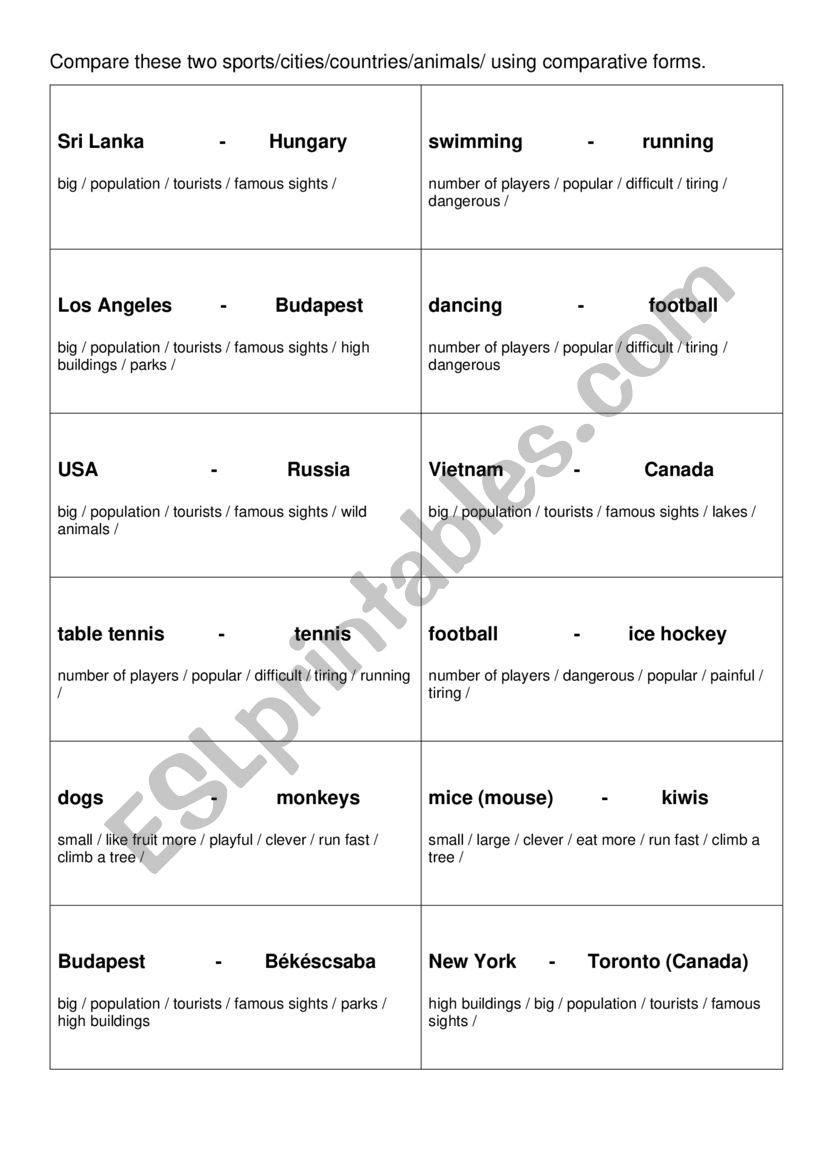 Compare these two sports/cities/countries/animals/ using comparative forms.

| | |
|---|---|
| **Sri Lanka - Hungary** big / population / tourists / famous sights / | **swimming - running** number of players / popular / difficult / tiring / dangerous / |
| **Los Angeles - Budapest** big / population / tourists / famous sights / high buildings / parks / | **dancing - football** number of players / popular / difficult / tiring / dangerous |
| **USA - Russia** big / population / tourists / famous sights / wild animals / | **Vietnam - Canada** big / population / tourists / famous sights / lakes / |
| **table tennis - tennis** number of players / popular / difficult / tiring / running / | **football - ice hockey** number of players / dangerous / popular / painful / tiring / |
| **dogs - monkeys** small / like fruit more / playful / clever / run fast / climb a tree / | **mice (mouse) - kiwis** small / large / clever / eat more / run fast / climb a tree / |
| **Budapest - Békéscsaba** big / population / tourists / famous sights / parks / high buildings | **New York - Toronto (Canada)** high buildings / big / population / tourists / famous sights / |

ESLprintables.com